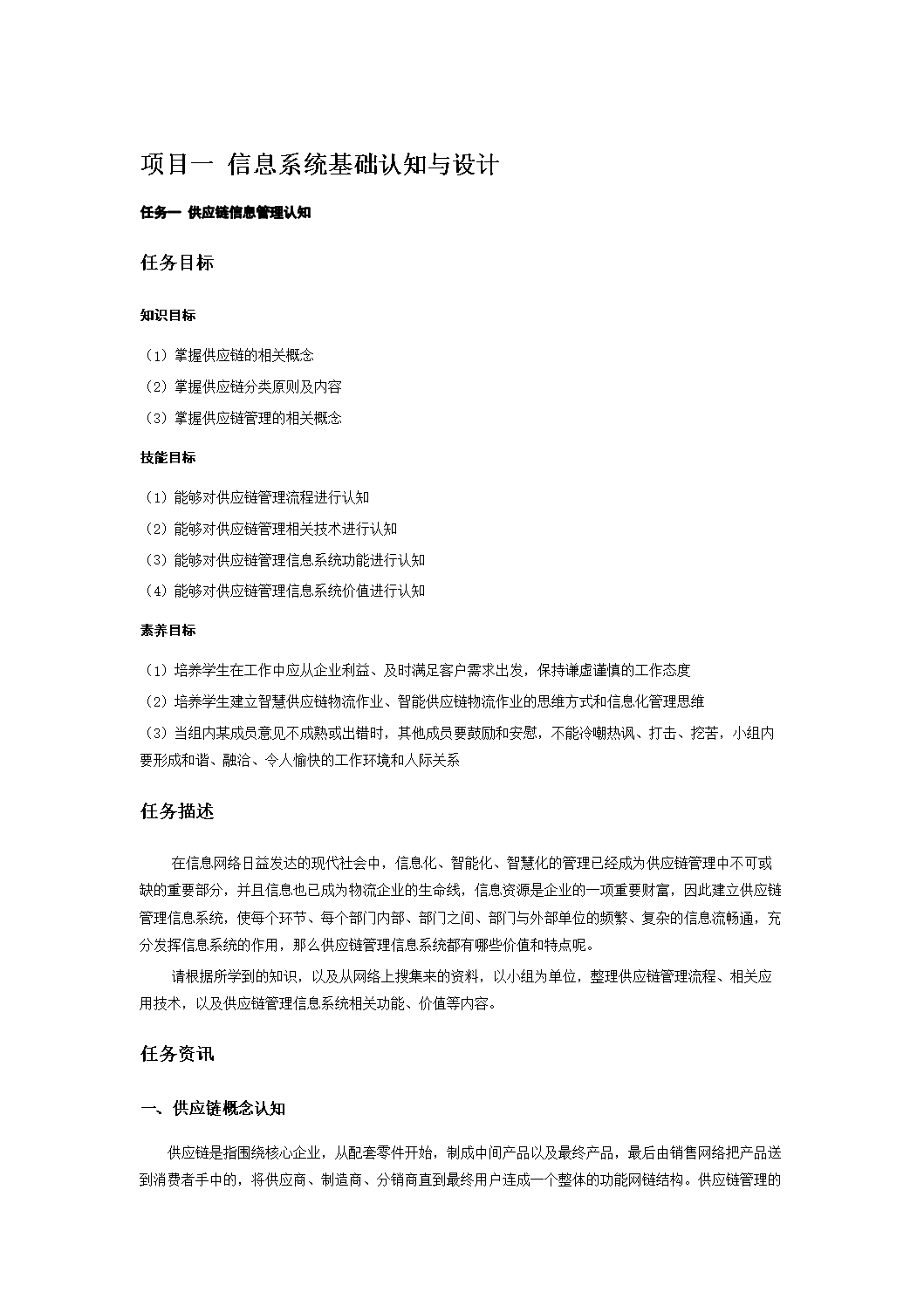 项目一 信息系统基础认知与设计

任务一 供应链信息管理认知

任务目标

知识目标

（1）掌握供应链的相关概念
（2）掌握供应链分类原则及内容
（3）掌握供应链管理的相关概念

技能目标

（1）能够对供应链管理流程进行认知
（2）能够对供应链管理相关技术进行认知
（3）能够对供应链管理信息系统功能进行认知
（4）能够对供应链管理信息系统价值进行认知

素养目标

（1）培养学生在工作中应从企业利益、及时满足客户需求出发，保持谦虚谨慎的工作态度
（2）培养学生建立智慧供应链物流作业、智能供应链物流作业的思维方式和信息化管理思维
（3）当组内某成员意见不成熟或出错时，其他成员要鼓励和安慰，不能冷嘲热讽、打击、挖苦，小组内要形成和谐、融洽、令人愉快的工作环境和人际关系

任务描述

在信息网络日益发达的现代社会中，信息化、智能化、智慧化的管理已经成为供应链管理中不可或缺的重要部分，并且信息也已成为物流企业的生命线，信息资源是企业的一项重要财富，因此建立供应链管理信息系统，使每个环节、每个部门内部、部门之间、部门与外部单位的频繁、复杂的信息流畅通，充分发挥信息系统的作用，那么供应链管理信息系统都有哪些价值和特点呢。

请根据所学到的知识，以及从网络上搜集来的资料，以小组为单位，整理供应链管理流程、相关应用技术，以及供应链管理信息系统相关功能、价值等内容。

任务资讯

一、供应链概念认知

供应链是指围绕核心企业，从配套零件开始，制成中间产品以及最终产品，最后由销售网络把产品送到消费者手中的，将供应商、制造商、分销商直到最终用户连成一个整体的功能网链结构。供应链管理的